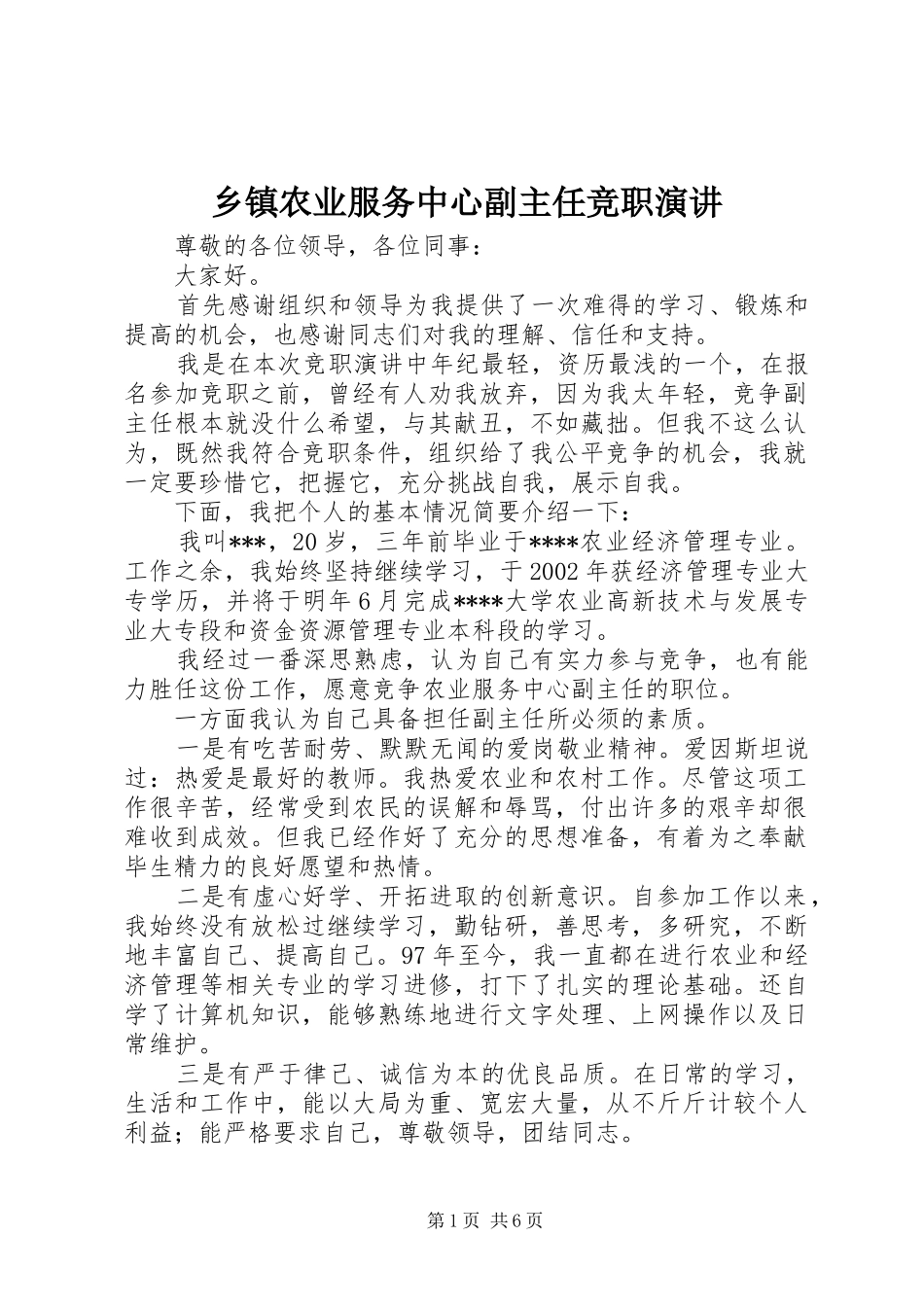 乡镇农业服务中心副主任竞职演讲

尊敬的各位领导，各位同事：

大家好。

首先感谢组织和领导为我提供了一次难得的学习、锻炼和提高的机会，也感谢同志们对我的理解、信任和支持。

我是在本次竞职演讲中年纪最轻，资历最浅的一个，在报名参加竞职之前，曾经有人劝我放弃，因为我太年轻，竞争副主任根本就没什么希望，与其献丑，不如藏拙。但我不这么认为，既然我符合竞职条件，组织给了我公平竞争的机会，我就一定要珍惜它，把握它，充分挑战自我，展示自我。

下面，我把个人的基本情况简要介绍一下：

我叫***，20岁，三年前毕业于****农业经济管理专业。工作之余，我始终坚持继续学习，于2002年获经济管理专业大专学历，并将于明年6月完成****大学农业高新技术与发展专业大专段和资金资源管理专业本科段的学习。

我经过一番深思熟虑，认为自己有实力参与竞争，也有能力胜任这份工作，愿意竞争农业服务中心副主任的职位。

一方面我认为自己具备担任副主任所必须的素质。

一是有吃苦耐劳、默默无闻的爱岗敬业精神。爱因斯坦说过：热爱是最好的教师。我热爱农业和农村工作。尽管这项工作很辛苦，经常受到农民的误解和辱骂，付出许多的艰辛却很难收到成效。但我已经作好了充分的思想准备，有着为之奉献毕生精力的良好愿望和热情。

二是有虚心好学、开拓进取的创新意识。自参加工作以来，我始终没有放松过继续学习，勤钻研，善思考，多研究，不断地丰富自己、提高自己。97年至今，我一直都在进行农业和经济管理等相关专业的学习进修，打下了扎实的理论基础。还自学了计算机知识，能够熟练地进行文字处理、上网操作以及日常维护。

三是有严于律己、诚信为本的优良品质。在日常的学习，生活和工作中，能以大局为重、宽宏大量，从不斤斤计较个人利益；能严格要求自己，尊敬领导，团结同志。

第1页 共6页